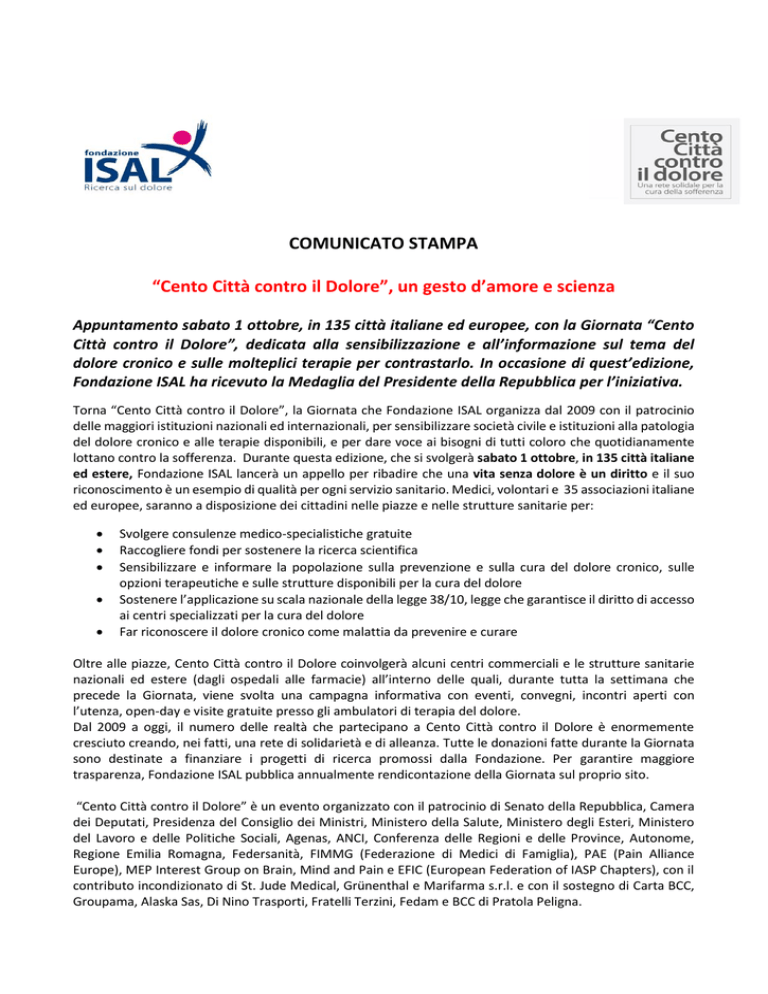 fondazione
ISAL
Ricerca sul dolore

Cento Città contro il dolore
Una rete solidale per la cura della sofferenza

COMUNICATO STAMPA

“Cento Città contro il Dolore”, un gesto d’amore e scienza

Appuntamento sabato 1 ottobre, in 135 città italiane ed europee, con la Giornata “Cento Città contro il Dolore”, dedicata alla sensibilizzazione e all’informazione sul tema del dolore cronico e sulle molteplici terapie per contrastarlo. In occasione di quest’edizione, Fondazione ISAL ha ricevuto la Medaglia del Presidente della Repubblica per l’iniziativa.

Torna “Cento Città contro il Dolore”, la Giornata che Fondazione ISAL organizza dal 2009 con il patrocinio delle maggiori istituzioni nazionali ed internazionali, per sensibilizzare società civile e istituzioni alla patologia del dolore cronico e alle terapie disponibili, e per dare voce ai bisogni di tutti coloro che quotidianamente lottano contro la sofferenza. Durante questa edizione, che si svolgerà sabato 1 ottobre, in 135 città italiane ed estere, Fondazione ISAL lancerà un appello per ribadire che una vita senza dolore è un diritto e il suo riconoscimento è un esempio di qualità per ogni servizio sanitario. Medici, volontari e 35 associazioni italiane ed europee, saranno a disposizione dei cittadini nelle piazze e nelle strutture sanitarie per:

• Svolgere consulenze medico-specialistiche gratuite
• Raccogliere fondi per sostenere la ricerca scientifica
• Sensibilizzare e informare la popolazione sulla prevenzione e sulla cura del dolore cronico, sulle opzioni terapeutiche e sulle strutture disponibili per la cura del dolore
• Sostenere l’applicazione su scala nazionale della legge 38/10, legge che garantisce il diritto di accesso ai centri specializzati per la cura del dolore
• Far riconoscere il dolore cronico come malattia da prevenire e curare

Oltre alle piazze, Cento Città contro il Dolore coinvolgerà alcuni centri commerciali e le strutture sanitarie nazionali ed estere (dagli ospedali alle farmacie) all’interno delle quali, durante tutta la settimana che precede la Giornata, viene svolta una campagna informativa con eventi, convegni, incontri aperti con l’utenza, open-day e visite gratuite presso gli ambulatori di terapia del dolore.
Dal 2009 a oggi, il numero delle realtà che partecipano a Cento Città contro il Dolore è enormemente cresciuto creando, nei fatti, una rete di solidarietà e di alleanza. Tutte le donazioni fatte durante la Giornata sono destinate a finanziare i progetti di ricerca promossi dalla Fondazione. Per garantire maggiore trasparenza, Fondazione ISAL pubblica annualmente rendicontazione della Giornata sul proprio sito.

“Cento Città contro il Dolore” è un evento organizzato con il patrocinio di Senato della Repubblica, Camera dei Deputati, Presidenza del Consiglio dei Ministri, Ministero della Salute, Ministero degli Esteri, Ministero del Lavoro e delle Politiche Sociali, Agenas, ANCI, Conferenza delle Regioni e delle Province, Autonome, Regione Emilia Romagna, Federsanità, FIMMG (Federazione di Medici di Famiglia), PAE (Pain Alliance Europe), MEP Interest Group on Brain, Mind and Pain e EFIC (European Federation of IASP Chapters), con il contributo incondizionato di St. Jude Medical, Grünenthal e Marifarma s.r.l. e con il sostegno di Carta BCC, Groupama, Alaska Sas, Di Nino Trasporti, Fratelli Terzini, Fedam e BCC di Pratola Peligna.